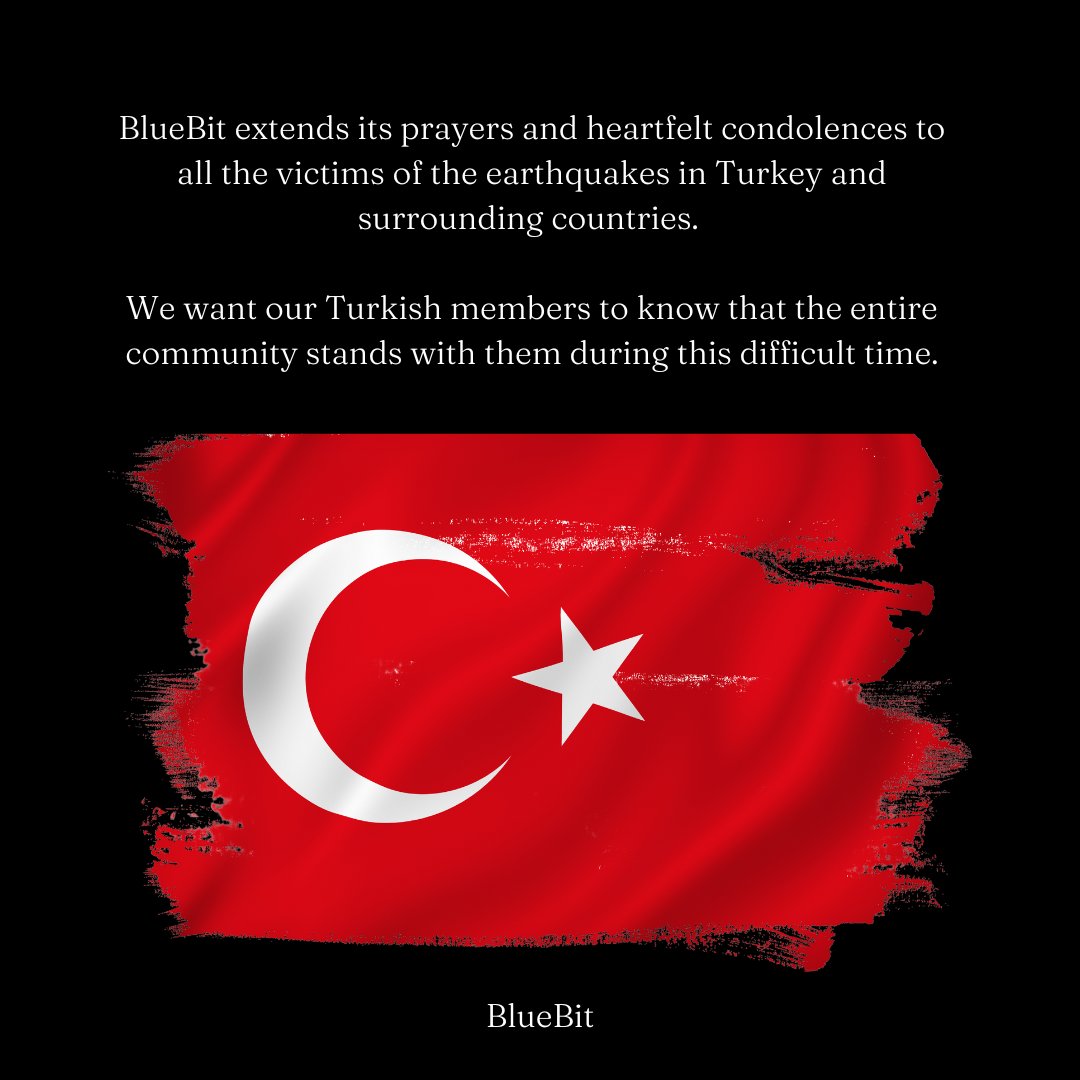 BlueBit extends its prayers and heartfelt condolences to all the victims of the earthquakes in Turkey and surrounding countries.

We want our Turkish members to know that the entire community stands with them during this difficult time.

BlueBit